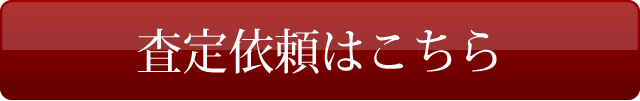 査定依頼はこちら